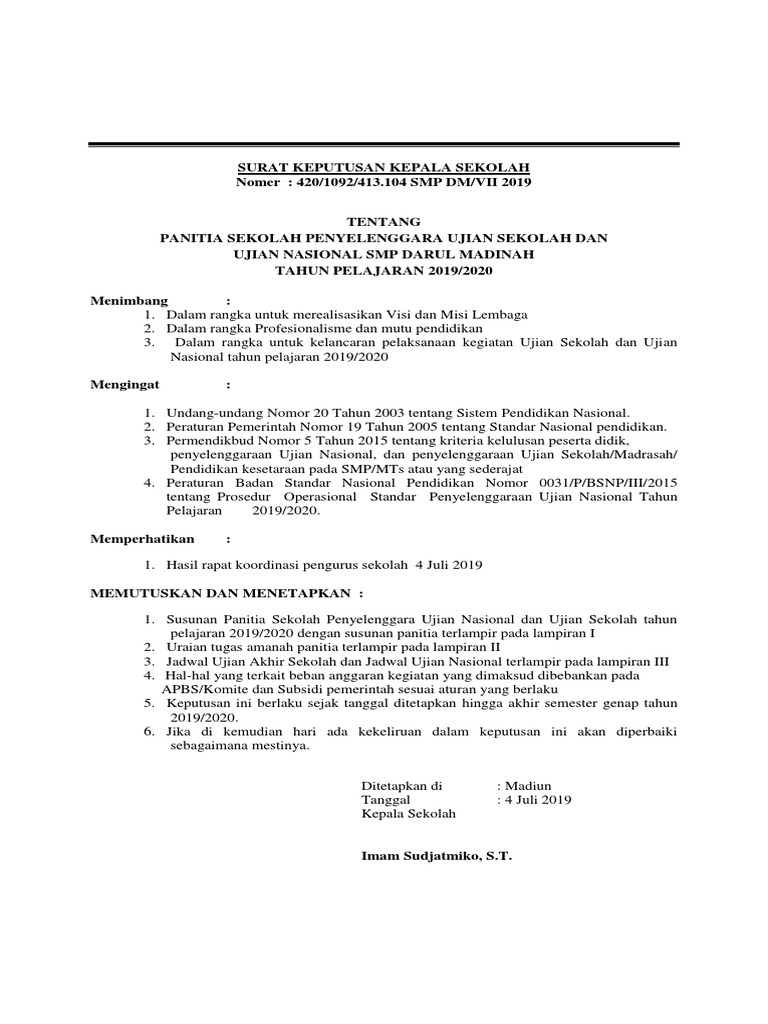 SURAT KEPUTUSAN KEPALA SEKOLAH
Nomer : 420/1092/413.104 SMP DM/VII 2019

TENTANG
PANITIA SEKOLAH PENYELENGGARA UJIAN SEKOLAH DAN
UJIAN NASIONAL SMP DARUL MADINAH
TAHUN PELAJARAN 2019/2020

Menimbang :
1. Dalam rangka untuk merealisasikan Visi dan Misi Lembaga
2. Dalam rangka Profesionalisme dan mutu pendidikan
3. Dalam rangka untuk kelancaran pelaksanaan kegiatan Ujian Sekolah dan Ujian Nasional tahun pelajaran 2019/2020

Mengingat :

1. Undang-undang Nomor 20 Tahun 2003 tentang Sistem Pendidikan Nasional.
2. Peraturan Pemerintah Nomor 19 Tahun 2005 tentang Standar Nasional pendidikan.
3. Permendikbud Nomor 5 Tahun 2015 tentang kriteria kelulusan peserta didik, penyelenggaraan Ujian Nasional, dan penyelenggaraan Ujian Sekolah/Madrasah/ Pendidikan kesetaraan pada SMP/MTs atau yang sederajat
4. Peraturan Badan Standar Nasional Pendidikan Nomor 0031/P/BSNP/III/2015 tentang Prosedur Operasional Standar Penyelenggaraan Ujian Nasional Tahun Pelajaran 2019/2020.

Memperhatikan :

1. Hasil rapat koordinasi pengurus sekolah 4 Juli 2019

MEMUTUSKAN DAN MENETAPKAN :

1. Susunan Panitia Sekolah Penyelenggara Ujian Nasional dan Ujian Sekolah tahun pelajaran 2019/2020 dengan susunan panitia terlampir pada lampiran I
2. Uraian tugas amanah panitia terlampir pada lampiran II
3. Jadwal Ujian Akhir Sekolah dan Jadwal Ujian Nasional terlampir pada lampiran III
4. Hal-hal yang terkait beban anggaran kegiatan yang dimaksud dibebankan pada APBS/Komite dan Subsidi pemerintah sesuai aturan yang berlaku
5. Keputusan ini berlaku sejak tanggal ditetapkan hingga akhir semester genap tahun 2019/2020.
6. Jika di kemudian hari ada kekeliruan dalam keputusan ini akan diperbaiki sebagaimana mestinya.

Ditetapkan di : Madiun
Tanggal : 4 Juli 2019
Kepala Sekolah

Imam Sudjatmiko, S.T.